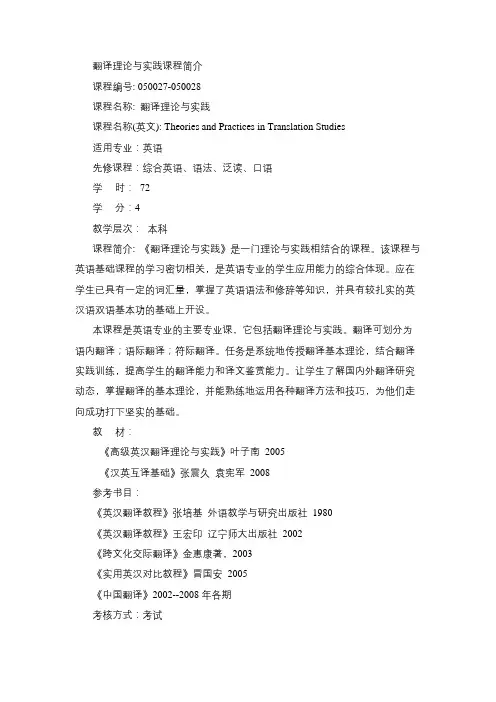 翻译理论与实践课程简介

课程编号: 050027-050028

课程名称: 翻译理论与实践

课程名称(英文): Theories and Practices in Translation Studies

适用专业：英语

先修课程：综合英语、语法、泛读、口语

学　时： 72

学　分：4

教学层次： 本科

课程简介: 《翻译理论与实践》是一门理论与实践相结合的课程。该课程与英语基础课程的学习密切相关，是英语专业的学生应用能力的综合体现。应在学生已具有一定的词汇量，掌握了英语语法和修辞等知识，并具有较扎实的英汉语双语基本功的基础上开设。

本课程是英语专业的主要专业课，它包括翻译理论与实践。翻译可划分为语内翻译；语际翻译；符际翻译。任务是系统地传授翻译基本理论，结合翻译实践训练，提高学生的翻译能力和译文鉴赏能力。让学生了解国内外翻译研究动态，掌握翻译的基本理论，并能熟练地运用各种翻译方法和技巧，为他们走向成功打下坚实的基础。

教　材：

《高级英汉翻译理论与实践》叶子南 2005

《汉英互译基础》张震久 袁宪军 2008

参考书目：

《英汉翻译教程》张培基 外语教学与研究出版社 1980

《英汉翻译教程》王宏印 辽宁师大出版社 2002

《跨文化交际翻译》金惠康著、2003

《实用英汉对比教程》冒国安 2005

《中国翻译》2002--2008 年各期

考核方式：考试